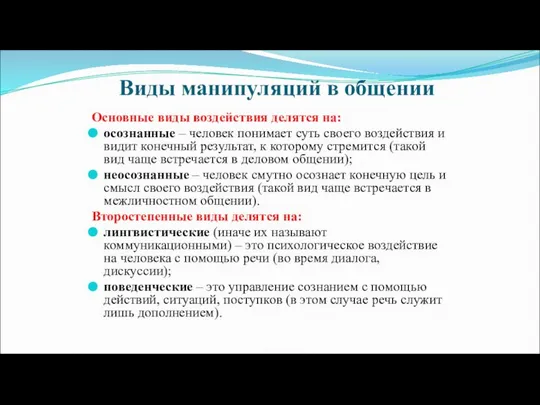 Виды манипуляций в общении

Основные виды воздействия делятся на:

осознанные – человек понимает суть своего воздействия и видит конечный результат, к которому стремится (такой вид чаще встречается в деловом общении);

неосознанные – человек смутно осознает конечную цель и смысл своего воздействия (такой вид чаще встречается в межличностном общении).

Второстепенные виды делятся на:

лингвистические (иначе их называют коммуникационными) – это психологическое воздействие на человека с помощью речи (во время диалога, дискуссии);

поведенческие – это управление сознанием с помощью действий, ситуаций, поступков (в этом случае речь служит лишь дополнением).